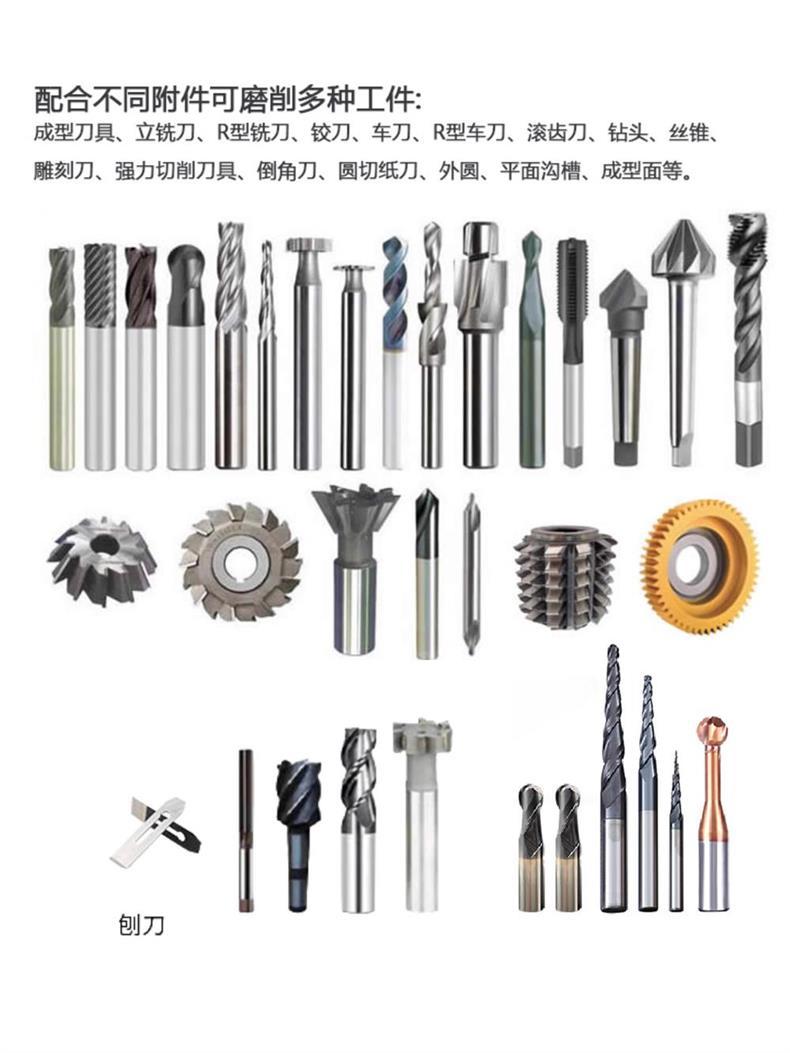 配合不同附件可磨削多种工件:
成型刀具、立铣刀、R型铣刀、铰刀、车刀、R型车刀、滚齿刀、钻头、丝锥、雕刻刀、强力切削刀具、倒角刀、圆切纸刀、外圆、平面沟槽、成型面等。

刨刀